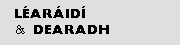 LÉARÁIDÍ
& DEARADH